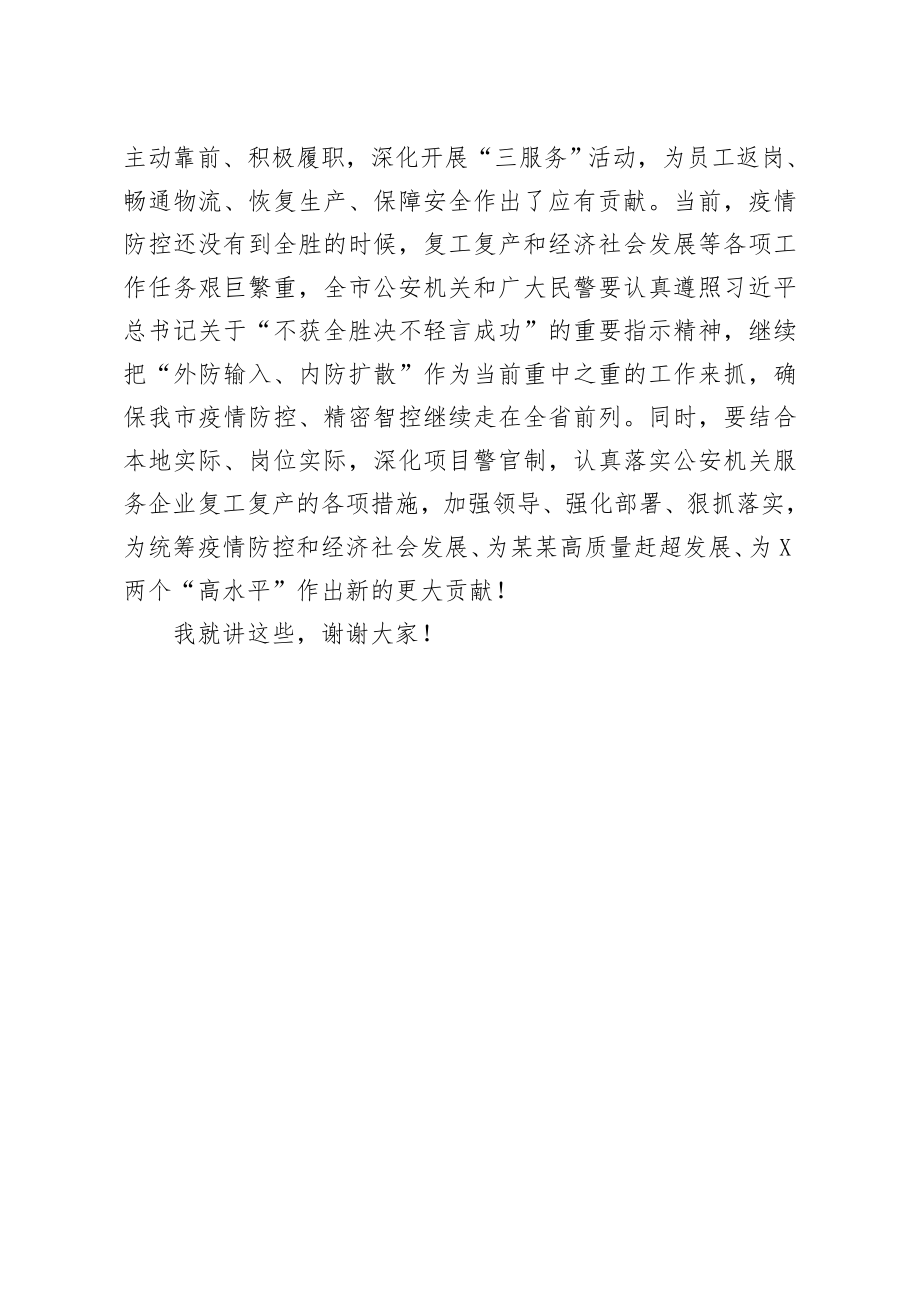 主动靠前、积极履职，深化开展“三服务”活动，为员工返岗、畅通物流、恢复生产、保障安全作出了应有贡献。当前，疫情防控还没有到全胜的时候，复工复产和经济社会发展等各项工作任务艰巨繁重，全市公安机关和广大民警要认真遵照习近平总书记关于“不获全胜决不轻言成功”的重要指示精神，继续把“外防输入、内防扩散”作为当前重中之重的工作来抓，确保我市疫情防控、精密智控继续走在全省前列。同时，要结合本地实际、岗位实际，深化项目警官制，认真落实公安机关服务企业复工复产的各项措施，加强领导、强化部署、狠抓落实，为统筹疫情防控和经济社会发展、为某某高质量赶超发展、为X两个“高水平”作出新的更大贡献！

我就讲这些，谢谢大家！